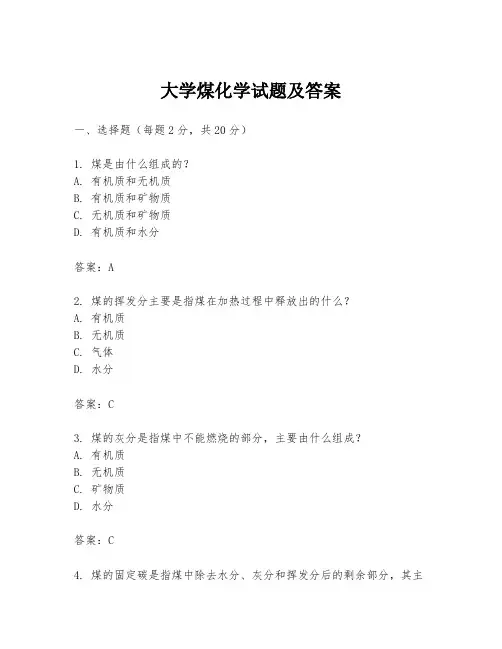 大学煤化学试题及答案

一、选择题（每题2分，共20分）

1. 煤是由什么组成的？
A. 有机质和无机质
B. 有机质和矿物质
C. 无机质和矿物质
D. 有机质和水分

答案：A

2. 煤的挥发分主要是指煤在加热过程中释放出的什么？
A. 有机质
B. 无机质
C. 气体
D. 水分

答案：C

3. 煤的灰分是指煤中不能燃烧的部分，主要由什么组成？
A. 有机质
B. 无机质
C. 矿物质
D. 水分

答案：C

4. 煤的固定碳是指煤中除去水分、灰分和挥发分后的剩余部分，其主